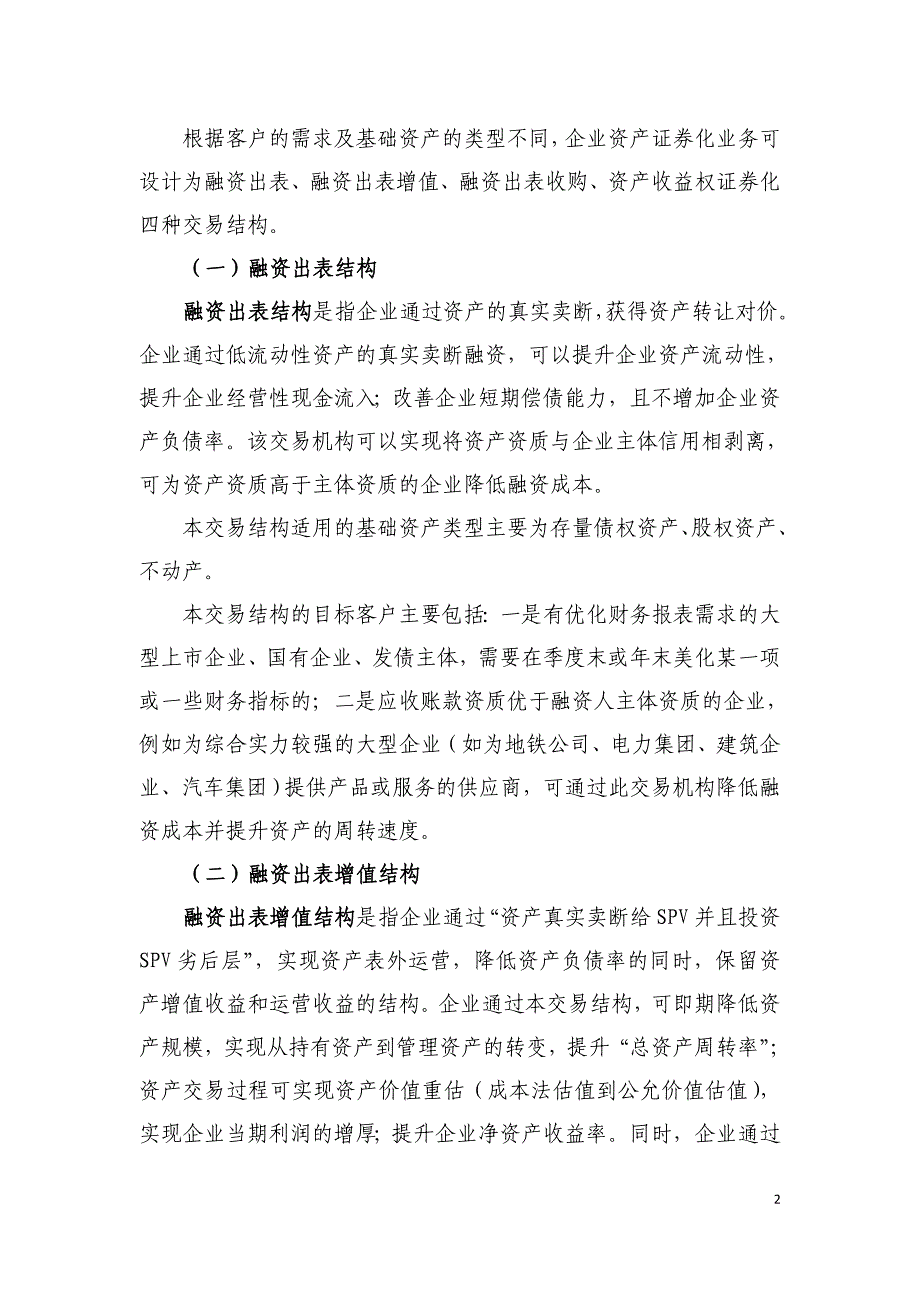 根据客户的需求及基础资产的类型不同，企业资产证券化业务可设计为融资出表、融资出表增值、融资出表收购、资产收益权证券化四种交易结构。

（一）融资出表结构

融资出表结构是指企业通过资产的真实卖断，获得资产转让对价。企业通过低流动性资产的真实卖断融资，可以提升企业资产流动性，提升企业经营性现金流入；改善企业短期偿债能力，且不增加企业资产负债率。该交易机构可以实现将资产资质与企业主体信用相剥离，可为资产资质高于主体资质的企业降低融资成本。

本交易结构适用的基础资产类型主要为存量债权资产、股权资产、不动产。

本交易结构的目标客户主要包括：一是有优化财务报表需求的大型上市企业、国有企业、发债主体，需要在季度末或年末美化某一项或一些财务指标的；二是应收账款资质优于融资人主体资质的企业，例如为综合实力较强的大型企业（如为地铁公司、电力集团、建筑企业、汽车集团）提供产品或服务的供应商，可通过此交易机构降低融资成本并提升资产的周转速度。

（二）融资出表增值结构

融资出表增值结构是指企业通过“资产真实卖断给 SPV 并且投资 SPV 劣后层”，实现资产表外运营，降低资产负债率的同时，保留资产增值收益和运营收益的结构。企业通过本交易结构，可即期降低资产规模，实现从持有资产到管理资产的转变，提升“总资产周转率”；资产交易过程可实现资产价值重估（成本法估值到公允价值估值），实现企业当期利润的增厚；提升企业净资产收益率。同时，企业通过

2